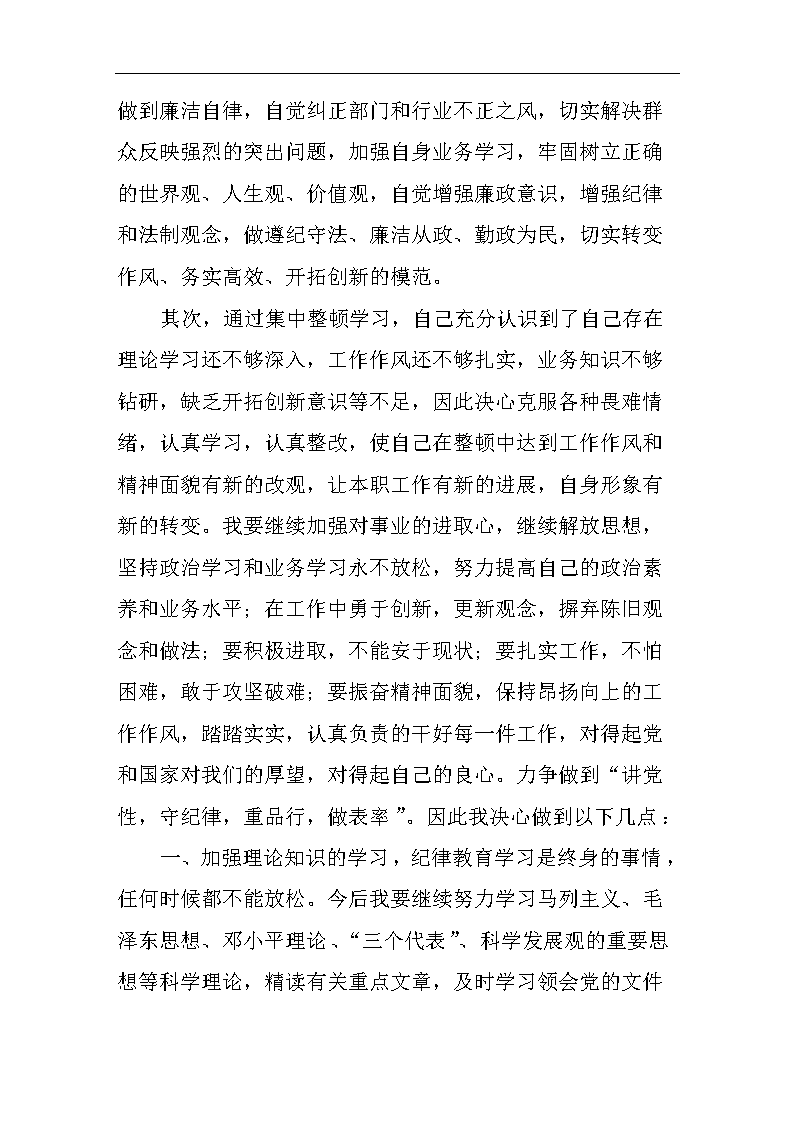 做到廉洁自律，自觉纠正部门和行业不正之风，切实解决群众反映强烈的突出问题，加强自身业务学习，牢固树立正确的世界观、人生观、价值观，自觉增强廉政意识，增强纪律和法制观念，做遵纪守法、廉洁从政、勤政为民，切实转变作风、务实高效、开拓创新的模范。

其次，通过集中整顿学习，自己充分认识到了自己存在理论学习还不够深入，工作作风还不够扎实，业务知识不够钻研，缺乏开拓创新意识等不足，因此决心克服各种畏难情绪，认真学习，认真整改，使自己在整顿中达到工作作风和精神面貌有新的改观，让本职工作有新的进展，自身形象有新的转变。我要继续加强对事业的进取心，继续解放思想，坚持政治学习和业务学习永不放松，努力提高自己的政治素养和业务水平；在工作中勇于创新，更新观念，摒弃陈旧观念和做法；要积极进取，不能安于现状；要扎实工作，不怕困难，敢于攻坚破难；要振奋精神面貌，保持昂扬向上的工作作风，踏踏实实，认真负责的干好每一件工作，对得起党和国家对我们的厚望，对得起自己的良心。力争做到“讲党性，守纪律，重品行，做表率”。因此我决心做到以下几点：

一、加强理论知识的学习，纪律教育学习是终身的事情，任何时候都不能放松。今后我要继续努力学习马列主义、毛泽东思想、邓小平理论、“三个代表”、科学发展观的重要思想等科学理论，精读有关重点文章，及时学习领会党的文件